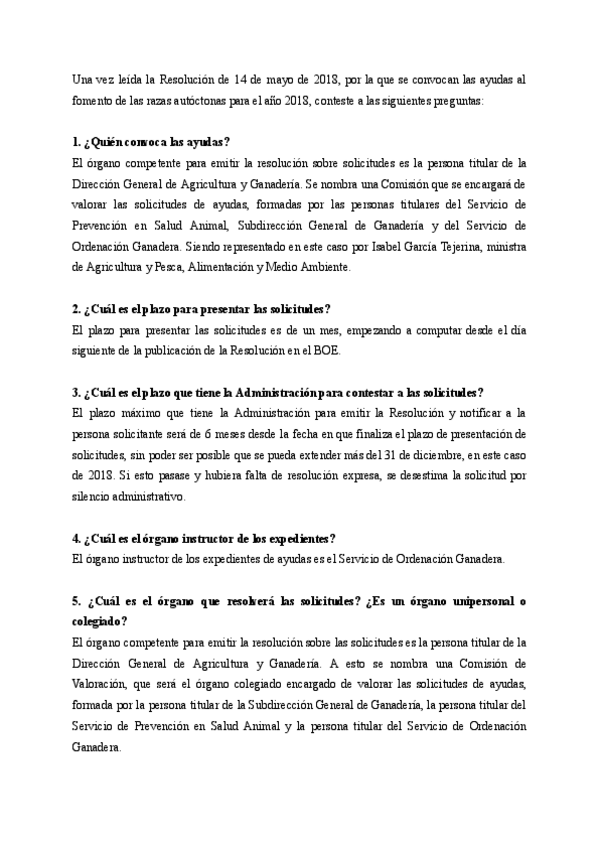 Una vez leída la Resolución de 14 de mayo de 2018, por la que se convocan las ayudas al fomento de las razas autóctonas para el año 2018, conteste a las siguientes preguntas:

1. ¿Quién convoca las ayudas?
El órgano competente para emitir la resolución sobre solicitudes es la persona titular de la Dirección General de Agricultura y Ganadería. Se nombra una Comisión que se encargará de valorar las solicitudes de ayudas, formadas por las personas titulares del Servicio de Prevención en Salud Animal, Subdirección General de Ganadería y del Servicio de Ordenación Ganadera. Siendo representado en este caso por Isabel García Tejerina, ministra de Agricultura y Pesca, Alimentación y Medio Ambiente.

2. ¿Cuál es el plazo para presentar las solicitudes?
El plazo para presentar las solicitudes es de un mes, empezando a computar desde el día siguiente de la publicación de la Resolución en el BOE.

3. ¿Cuál es el plazo que tiene la Administración para contestar a las solicitudes?
El plazo máximo que tiene la Administración para emitir la Resolución y notificar a la persona solicitante será de 6 meses desde la fecha en que finaliza el plazo de presentación de solicitudes, sin poder ser posible que se pueda extender más del 31 de diciembre, en este caso de 2018. Si esto pasase y hubiera falta de resolución expresa, se desestima la solicitud por silencio administrativo.

4. ¿Cuál es el órgano instructor de los expedientes?
El órgano instructor de los expedientes de ayudas es el Servicio de Ordenación Ganadera.

5. ¿Cuál es el órgano que resolverá las solicitudes? ¿Es un órgano unipersonal o colegiado?
El órgano competente para emitir la resolución sobre las solicitudes es la persona titular de la Dirección General de Agricultura y Ganadería. A esto se nombra una Comisión de Valoración, que será el órgano colegiado encargado de valorar las solicitudes de ayudas, formada por la persona titular de la Subdirección General de Ganadería, la persona titular del Servicio de Prevención en Salud Animal y la persona titular del Servicio de Ordenación Ganadera.